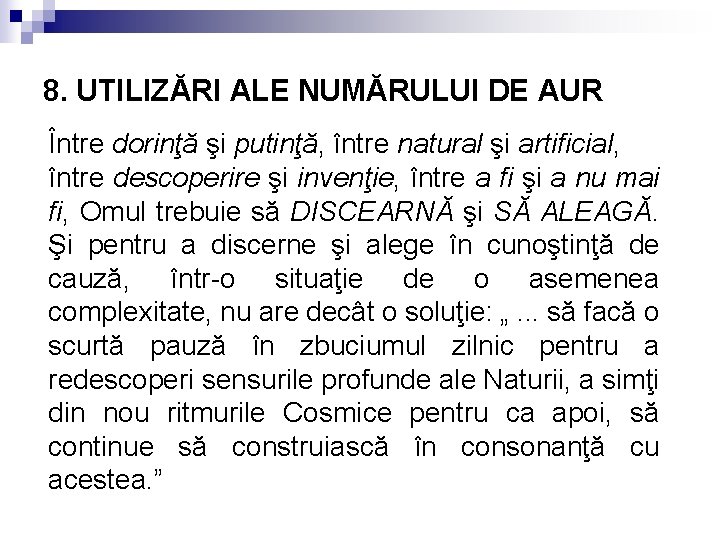 8. UTILIZĂRI ALE NUMĂRULUI DE AUR

Între dorinţă şi putinţă, între natural şi artificial, între descoperire şi invenţie, între a fi şi a nu mai fi, Omul trebuie să DISCEARNĂ şi SĂ ALEAGĂ. Şi pentru a discerne şi alege în cunoştinţă de cauză, într-o situaţie de o asemenea complexitate, nu are decât o soluţie: „ ... să facă o scurtă pauză în zbuciumul zilnic pentru a redescoperi sensurile profunde ale Naturii, a simţi din nou ritmurile Cosmice pentru ca apoi, să continue să construiască în consonanţă cu acestea.”